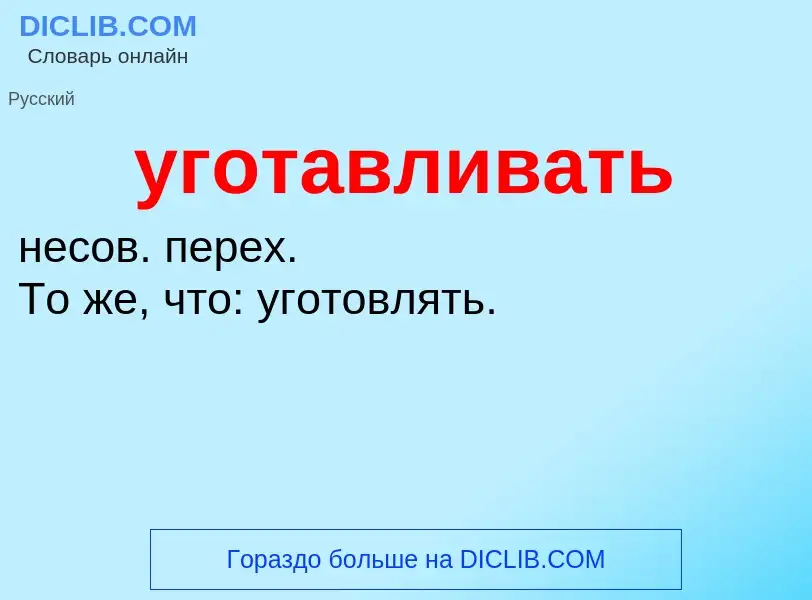 DICLIB.COM
Словарь онлайн

Русский

уготавливать

несов. перех.
То же, что: уготовлять.

Гораздо больше на DICLIB.COM